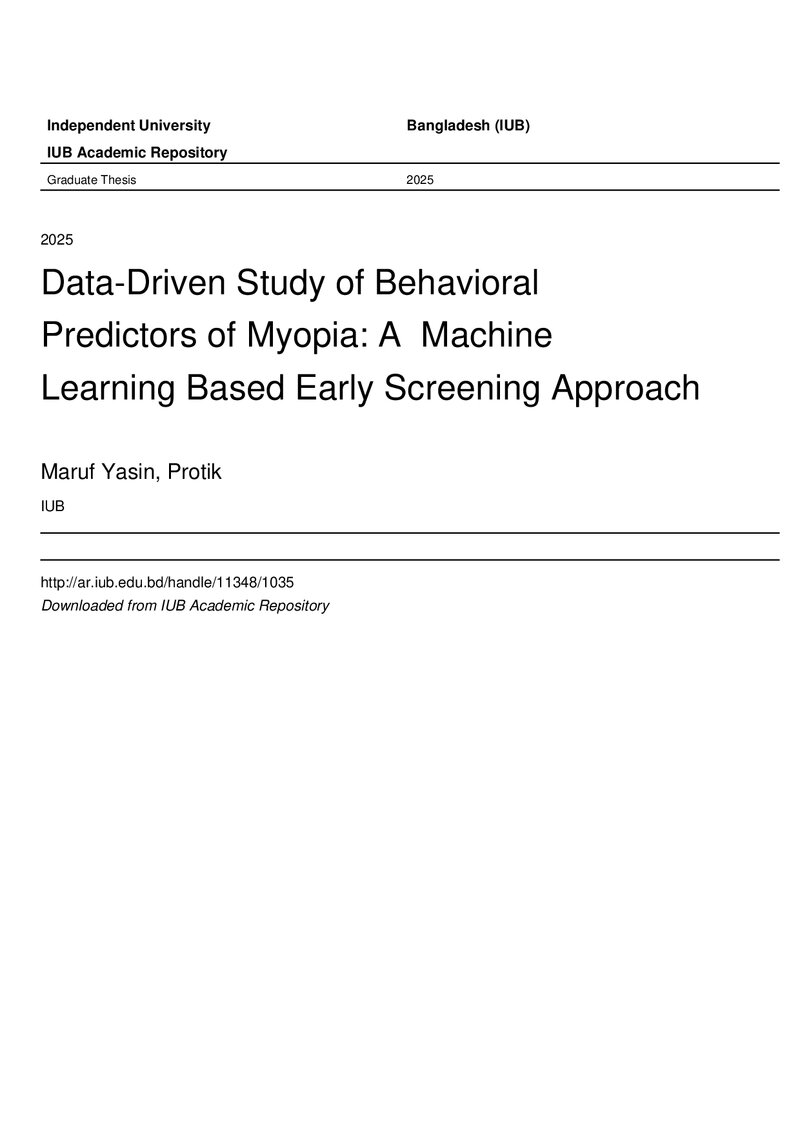 Independent University    Bangladesh (IUB)

IUB Academic Repository

Graduate Thesis    2025

2025

Data-Driven Study of Behavioral Predictors of Myopia: A Machine Learning Based Early Screening Approach

Maruf Yasin, Protik

IUB

http://ar.iub.edu.bd/handle/11348/1035
Downloaded from IUB Academic Repository